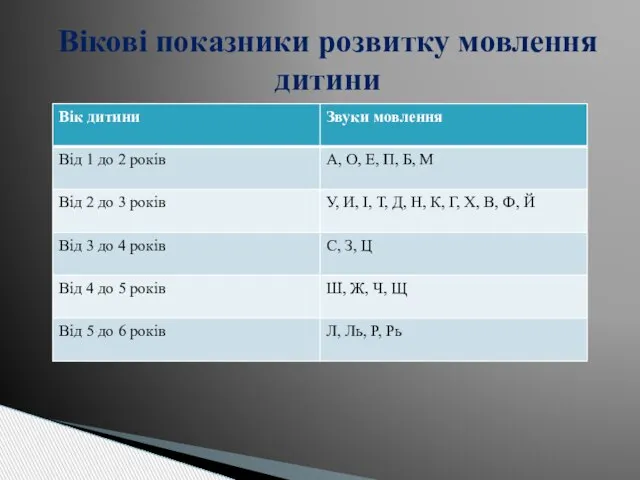 Вікові показники розвитку мовлення дитини

| Вік дитини | Звуки мовлення |
|---|---|
| Від 1 до 2 років | А, О, Е, П, Б, М |
| Від 2 до 3 років | У, И, І, Т, Д, Н, К, Г, Х, В, Ф, Й |
| Від 3 до 4 років | С, З, Ц |
| Від 4 до 5 років | Ш, Ж, Ч, Щ |
| Від 5 до 6 років | Л, Ль, Р, Рь |